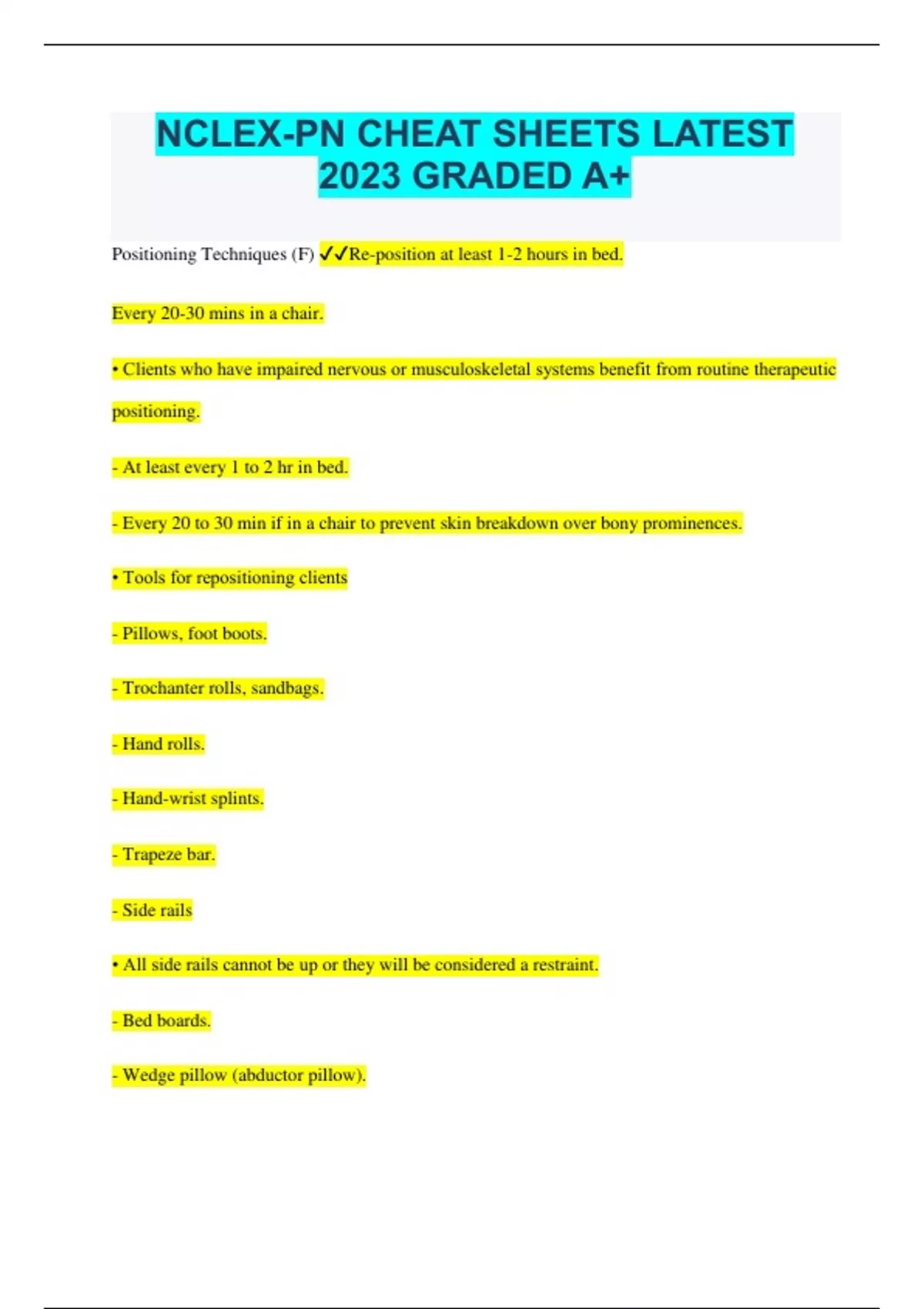 NCLEX-PN CHEAT SHEETS LATEST 2023 GRADED A+

Positioning Techniques (F) ✓✓Re-position at least 1-2 hours in bed.

Every 20-30 mins in a chair.

• Clients who have impaired nervous or musculoskeletal systems benefit from routine therapeutic positioning.

- At least every 1 to 2 hr in bed.

- Every 20 to 30 min if in a chair to prevent skin breakdown over bony prominences.

• Tools for repositioning clients

- Pillows, foot boots.

- Trochanter rolls, sandbags.

- Hand rolls.

- Hand-wrist splints.

- Trapeze bar.

- Side rails

• All side rails cannot be up or they will be considered a restraint.

- Bed boards.

- Wedge pillow (abductor pillow).